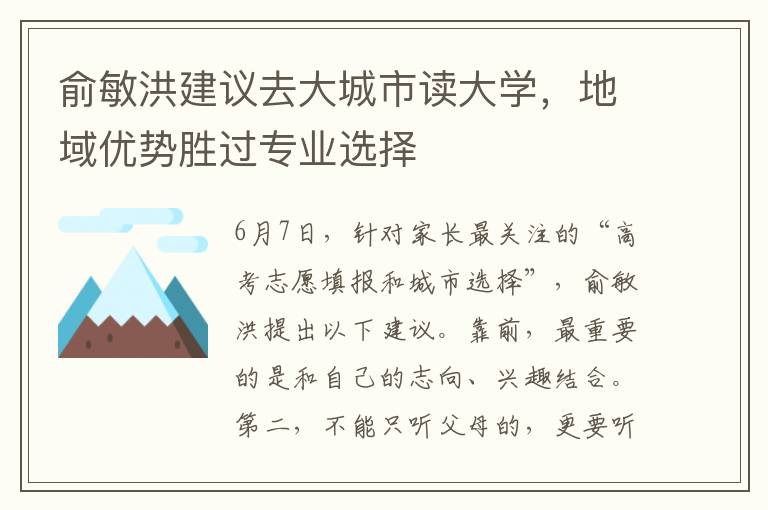 俞敏洪建议去大城市读大学，地域优势胜过专业选择

6月7日，针对家长最关注的“高考志愿填报和城市选择”，俞敏洪提出以下建议。靠前，最重要的是和自己的志向、兴趣结合。第二，不能只听父母的，更要听